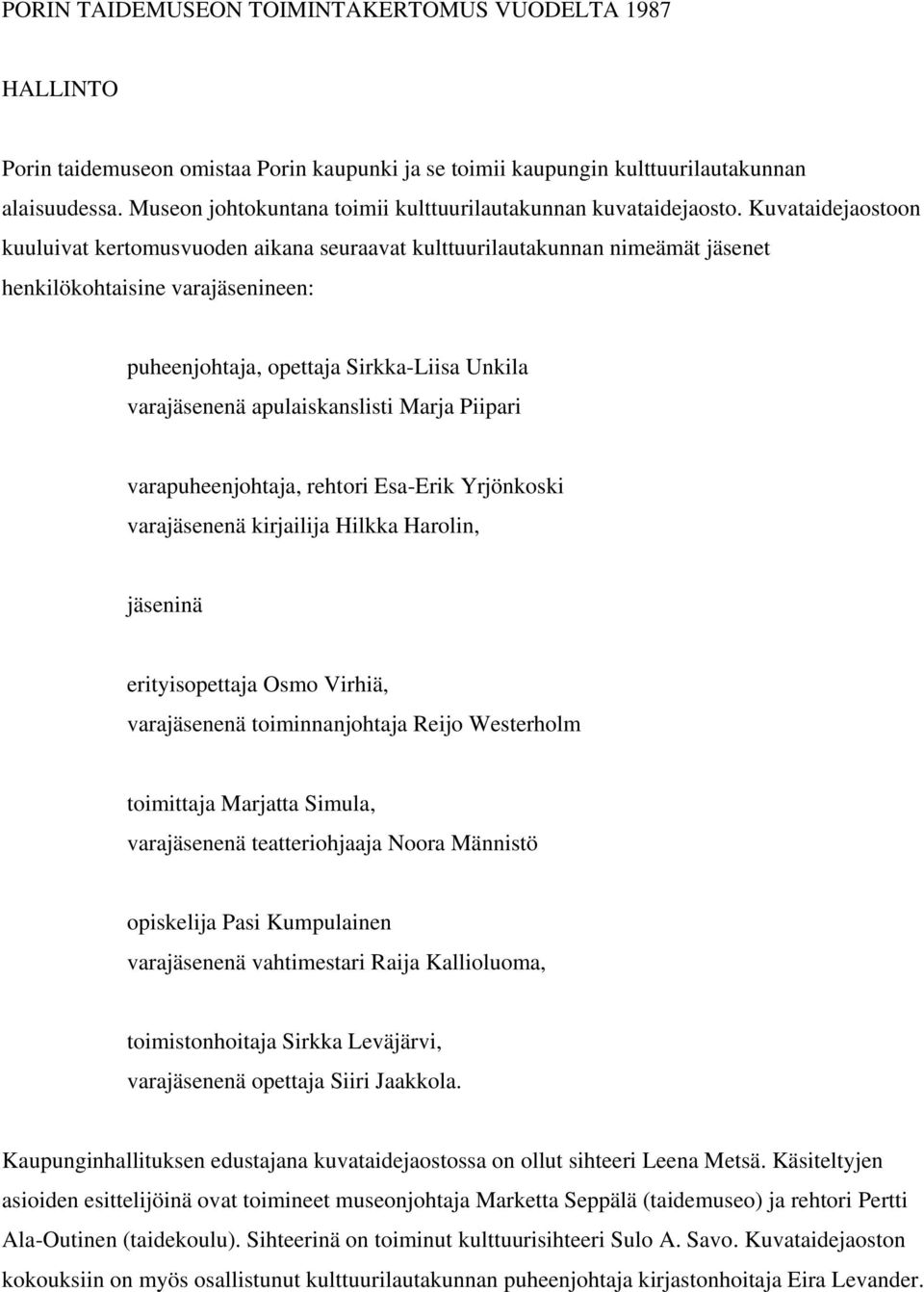 PORIN TAIDEMUSEON TOIMINTAKERTOMUS VUODELTA 1987

HALLINTO

Porin taidemuseon omistaa Porin kaupunki ja se toimii kaupungin kulttuurilautakunnan alaisuudessa. Museon johtokuntana toimii kulttuurilautakunnan kuvataidejaosto. Kuvataidejaostoon kuuluivat kertomusvuoden aikana seuraavat kulttuurilautakunnan nimeämät jäsenet henkilökohtaisine varajäsenineen:

puheenjohtaja, opettaja Sirkka-Liisa Unkila
varajäsenenä apulaiskanslisti Marja Piipari

varapuheenjohtaja, rehtori Esa-Erik Yrjönkoski
varajäsenenä kirjailija Hilkka Harolin,

jäseninä

erityisopettaja Osmo Virhiä,
varajäsenenä toiminnanjohtaja Reijo Westerholm

toimittaja Marjatta Simula,
varajäsenenä teatteriohjaaja Noora Männistö

opiskelija Pasi Kumpulainen
varajäsenenä vahtimestari Raija Kallioluoma,

toimistonhoitaja Sirkka Leväjärvi,
varajäsenenä opettaja Siiri Jaakkola.

Kaupunginhallituksen edustajana kuvataidejaostossa on ollut sihteeri Leena Metsä. Käsiteltyjen asioiden esittelijöinä ovat toimineet museonjohtaja Marketta Seppälä (taidemuseo) ja rehtori Pertti Ala-Outinen (taidekoulu). Sihteerinä on toiminut kulttuurisihteeri Sulo A. Savo. Kuvataidejaoston kokouksiin on myös osallistunut kulttuurilautakunnan puheenjohtaja kirjastonhoitaja Eira Levander.